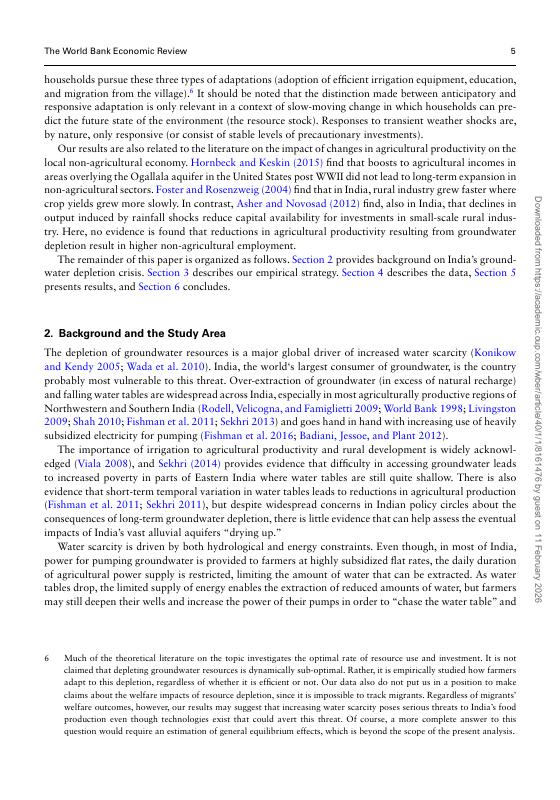 The World Bank Economic Review 5

households pursue these three types of adaptations (adoption of efficient irrigation equipment, education, and migration from the village).$^6$ It should be noted that the distinction made between anticipatory and responsive adaptation is only relevant in a context of slow-moving change in which households can predict the future state of the environment (the resource stock). Responses to transient weather shocks are, by nature, only responsive (or consist of stable levels of precautionary investments).

Our results are also related to the literature on the impact of changes in agricultural productivity on the local non-agricultural economy. Hornbeck and Keskin (2015) find that boosts to agricultural incomes in areas overlying the Ogallala aquifer in the United States post WWII did not lead to long-term expansion in non-agricultural sectors. Foster and Rosenzweig (2004) find that in India, rural industry grew faster where crop yields grew more slowly. In contrast, Asher and Novosad (2012) find, also in India, that declines in output induced by rainfall shocks reduce capital availability for investments in small-scale rural industry. Here, no evidence is found that reductions in agricultural productivity resulting from groundwater depletion result in higher non-agricultural employment.

The remainder of this paper is organized as follows. Section 2 provides background on India's groundwater depletion crisis. Section 3 describes our empirical strategy. Section 4 describes the data, Section 5 presents results, and Section 6 concludes.

2. Background and the Study Area

The depletion of groundwater resources is a major global driver of increased water scarcity (Konikow and Kendy 2005; Wada et al. 2010). India, the world's largest consumer of groundwater, is the country probably most vulnerable to this threat. Over-extraction of groundwater (in excess of natural recharge) and falling water tables are widespread across India, especially in most agriculturally productive regions of Northwestern and Southern India (Rodell, Velicogna, and Famiglietti 2009; World Bank 1998; Livingston 2009; Shah 2010; Fishman et al. 2011; Sekhri 2013) and goes hand in hand with increasing use of heavily subsidized electricity for pumping (Fishman et al. 2016; Badiani, Jessoe, and Plant 2012).

The importance of irrigation to agricultural productivity and rural development is widely acknowledged (Viala 2008), and Sekhri (2014) provides evidence that difficulty in accessing groundwater leads to increased poverty in parts of Eastern India where water tables are still quite shallow. There is also evidence that short-term temporal variation in water tables leads to reductions in agricultural production (Fishman et al. 2011; Sekhri 2011), but despite widespread concerns in Indian policy circles about the consequences of long-term groundwater depletion, there is little evidence that can help assess the eventual impacts of India's vast alluvial aquifers "drying up."

Water scarcity is driven by both hydrological and energy constraints. Even though, in most of India, power for pumping groundwater is provided to farmers at highly subsidized flat rates, the daily duration of agricultural power supply is restricted, limiting the amount of water that can be extracted. As water tables drop, the limited supply of energy enables the extraction of reduced amounts of water, but farmers may still deepen their wells and increase the power of their pumps in order to "chase the water table" and

6 Much of the theoretical literature on the topic investigates the optimal rate of resource use and investment. It is not claimed that depleting groundwater resources is dynamically sub-optimal. Rather, it is empirically studied how farmers adapt to this depletion, regardless of whether it is efficient or not. Our data also do not put us in a position to make claims about the welfare impacts of resource depletion, since it is impossible to track migrants. Regardless of migrants' welfare outcomes, however, our results may suggest that increasing water scarcity poses serious threats to India's food production even though technologies exist that could avert this threat. Of course, a more complete answer to this question would require an estimation of general equilibrium effects, which is beyond the scope of the present analysis.

Downloaded from https://academic.oup.com/wber/article/40/1/1/8161476 by guest on 11 February 2026